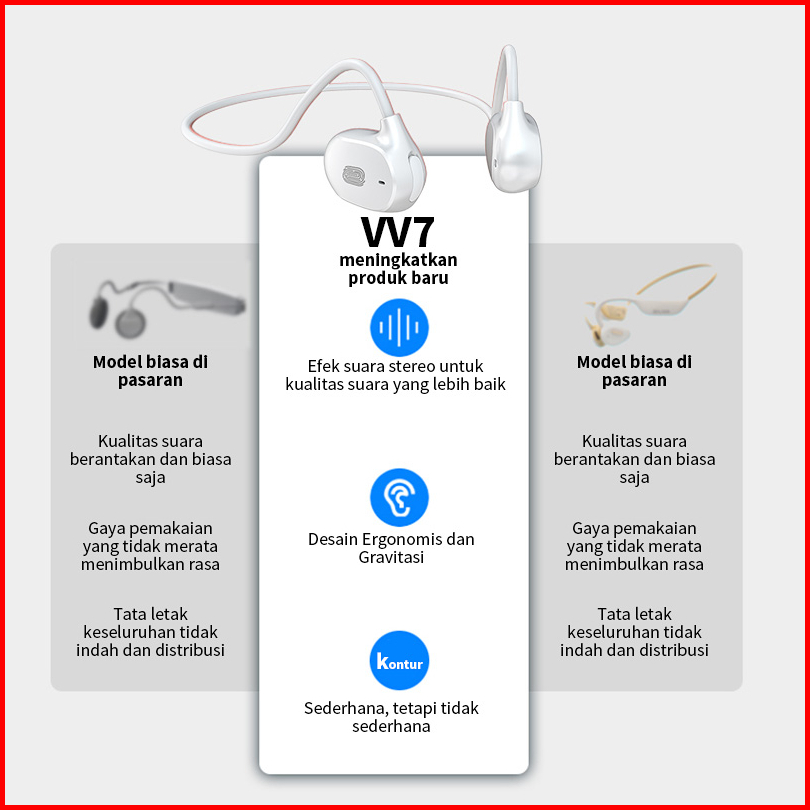 Model biasa di pasaran

Kualitas suara berantakan dan biasa saja

Gaya pemakaian yang tidak merata menimbulkan rasa

Tata letak keseluruhan tidak indah dan distribusi

VV7
meningkatkan produk baru

Efek suara stereo untuk kualitas suara yang lebih baik

Desain Ergonomis dan Gravitasi

Kontur

Sederhana, tetapi tidak sederhana

Model biasa di pasaran

Kualitas suara berantakan dan biasa saja

Gaya pemakaian yang tidak merata menimbulkan rasa

Tata letak keseluruhan tidak indah dan distribusi